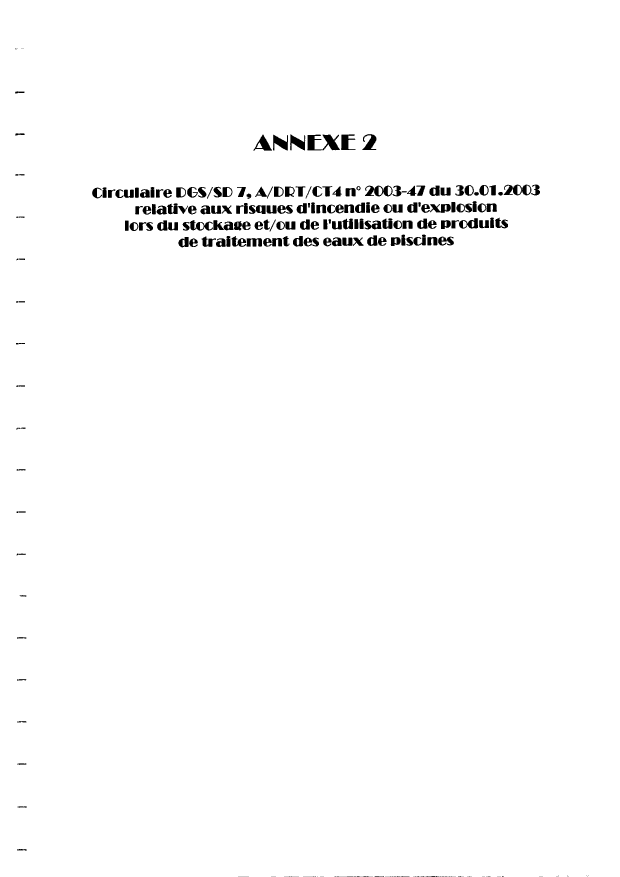 ANNEXE 2

Circulaire DGS/SD 7, A/DRT/CT4 n° 2003-47 du 30.01.2003 relative aux risques d'incendie ou d'explosion lors du stockage et/ou de l'utilisation de produits de traitement des eaux de piscines